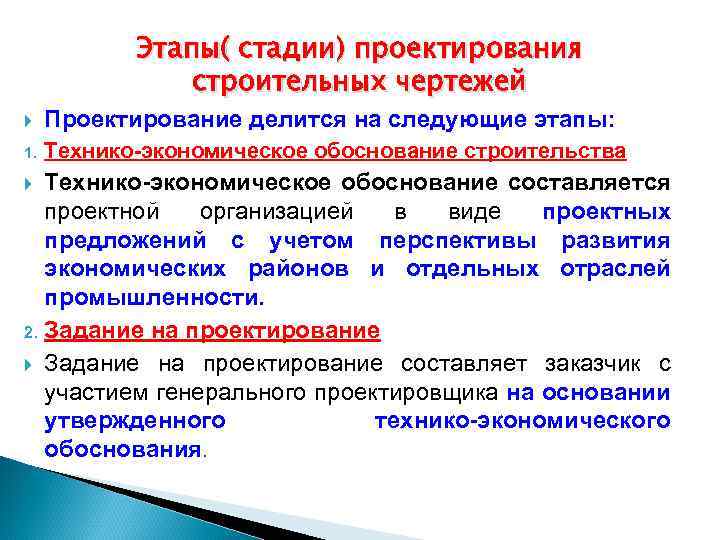 Этапы( стадии) проектирования строительных чертежей

Проектирование делится на следующие этапы:

1. Технико-экономическое обоснование строительства

Технико-экономическое обоснование составляется проектной организацией в виде проектных предложений с учетом перспективы развития экономических районов и отдельных отраслей промышленности.

2. Задание на проектирование

Задание на проектирование составляет заказчик с участием генерального проектировщика на основании утвержденного технико-экономического обоснования.